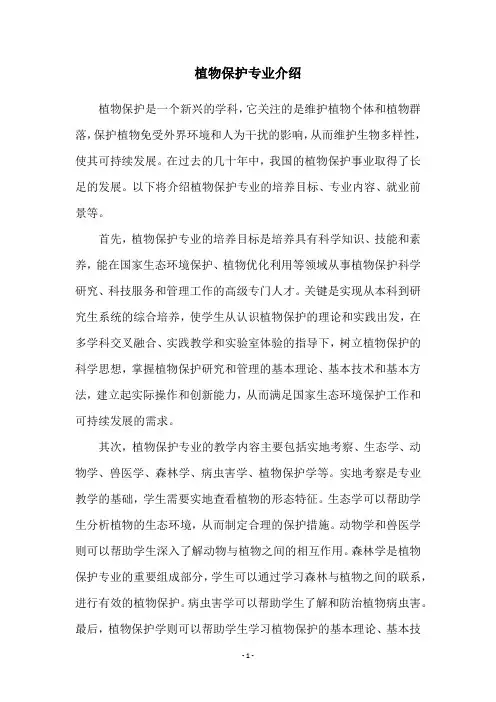 植物保护专业介绍

植物保护是一个新兴的学科，它关注的是维护植物个体和植物群落，保护植物免受外界环境和人为干扰的影响，从而维护生物多样性，使其可持续发展。在过去的几十年中，我国的植物保护事业取得了长足的发展。以下将介绍植物保护专业的培养目标、专业内容、就业前景等。

首先，植物保护专业的培养目标是培养具有科学知识、技能和素养，能在国家生态环境保护、植物优化利用等领域从事植物保护科学研究、科技服务和管理工作的高级专门人才。关键是实现从本科到研究生系统的综合培养，使学生从认识植物保护的理论和实践出发，在多学科交叉融合、实践教学和实验室体验的指导下，树立植物保护的科学思想，掌握植物保护研究和管理的基本理论、基本技术和基本方法，建立起实际操作和创新能力，从而满足国家生态环境保护工作和可持续发展的需求。

其次，植物保护专业的教学内容主要包括实地考察、生态学、动物学、兽医学、森林学、病虫害学、植物保护学等。实地考察是专业教学的基础，学生需要实地查看植物的形态特征。生态学可以帮助学生分析植物的生态环境，从而制定合理的保护措施。动物学和兽医学则可以帮助学生深入了解动物与植物之间的相互作用。森林学是植物保护专业的重要组成部分，学生可以通过学习森林与植物之间的联系，进行有效的植物保护。病虫害学可以帮助学生了解和防治植物病虫害。最后，植物保护学则可以帮助学生学习植物保护的基本理论、基本技

- 1 -